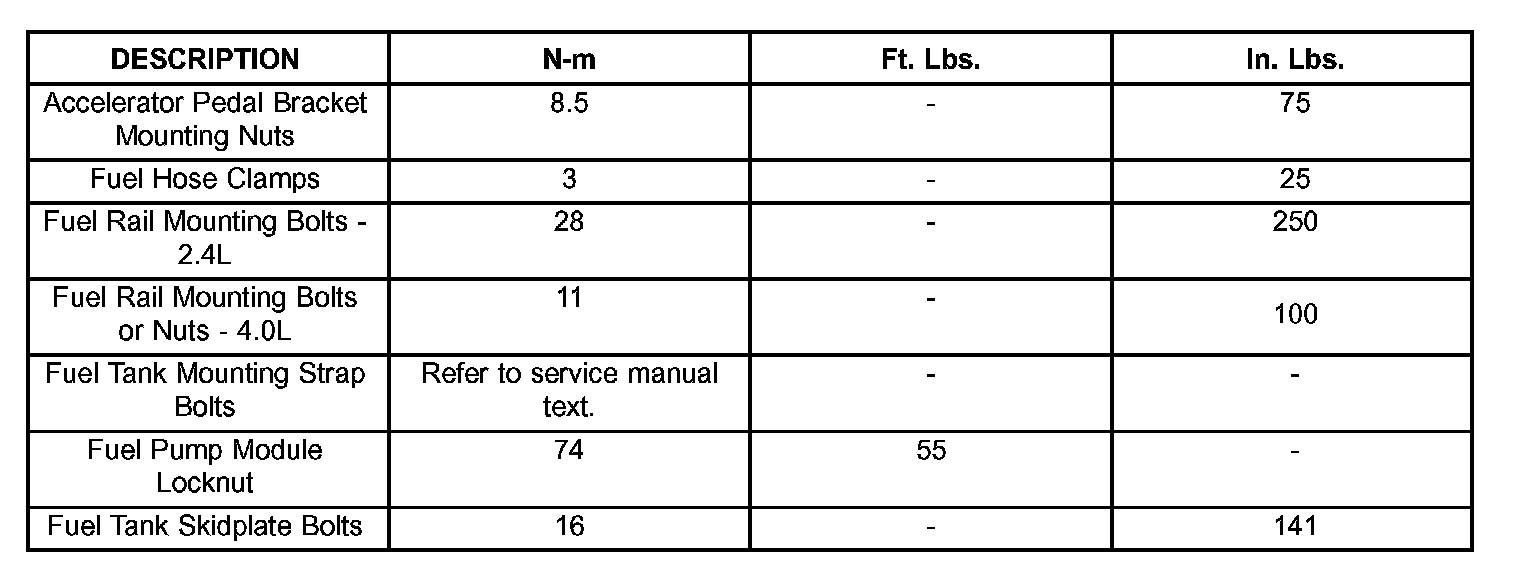 | DESCRIPTION | N-m | Ft. Lbs. | In. Lbs. |
|---|---|---|---|
| Accelerator Pedal Bracket Mounting Nuts | 8.5 | - | 75 |
| Fuel Hose Clamps | 3 | - | 25 |
| Fuel Rail Mounting Bolts - 2.4L | 28 | - | 250 |
| Fuel Rail Mounting Bolts or Nuts - 4.0L | 11 | - | 100 |
| Fuel Tank Mounting Strap Bolts | Refer to service manual text. | - | - |
| Fuel Pump Module Locknut | 74 | 55 | - |
| Fuel Tank Skidplate Bolts | 16 | - | 141 |